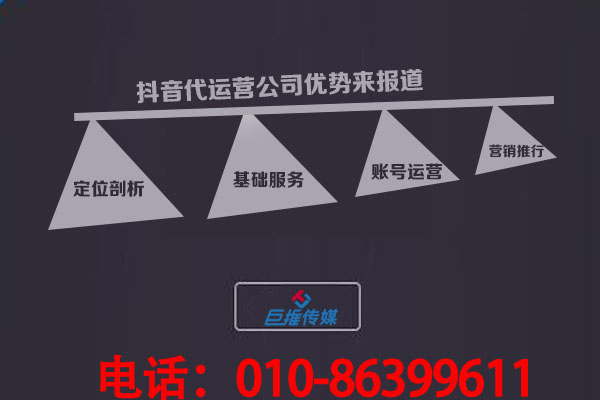 抖音代运营公司优势来报道

定位剖析

基础服务

账号运营

营销推行

巨推传媒

电话：010-86399611